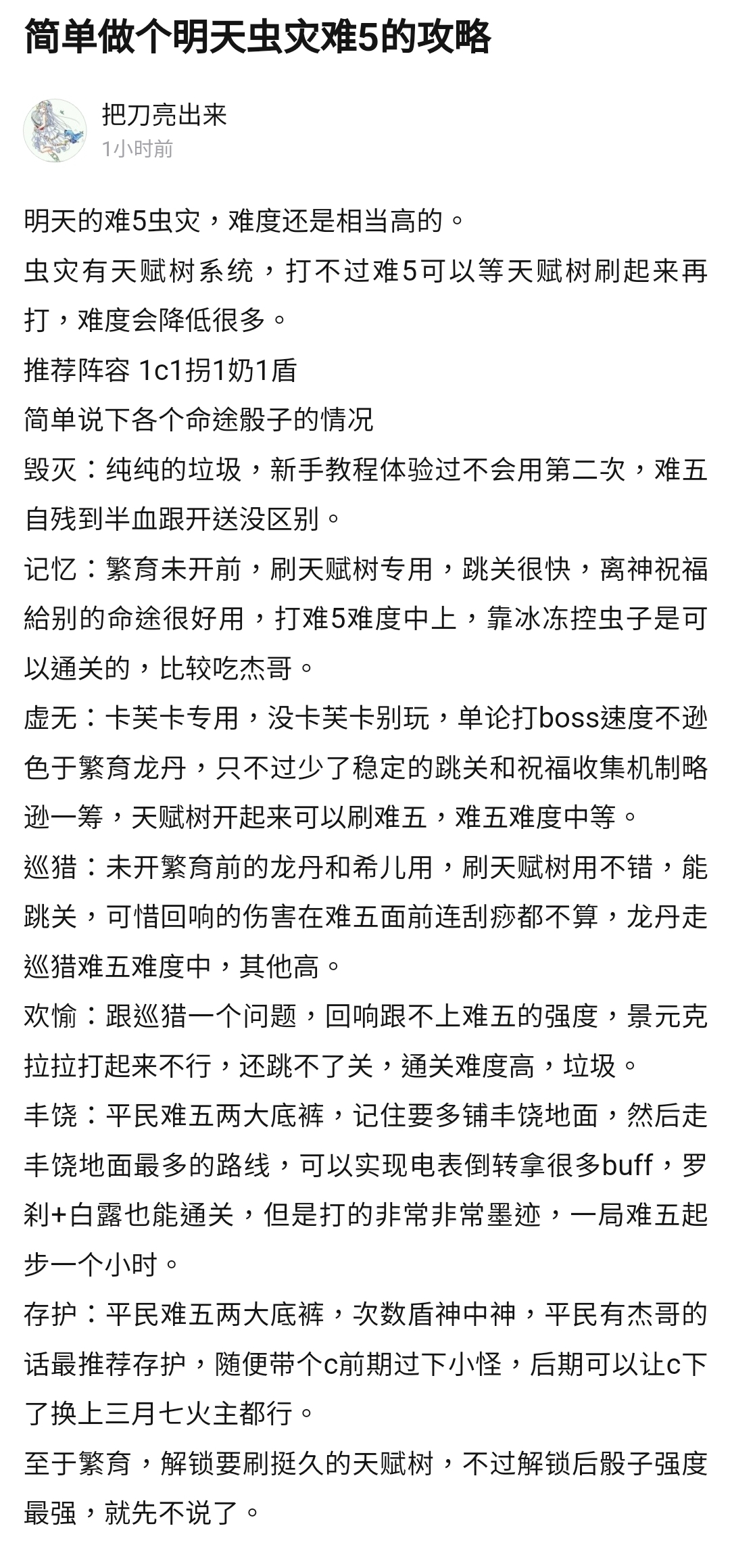 简单做个明天虫灾难5的攻略

把刀亮出来
1小时前

明天的难5虫灾，难度还是相当高的。

虫灾有天赋树系统，打不过难5可以等天赋树刷起来再打，难度会降低很多。

推荐阵容 1c1拐1奶1盾

简单说下各个命途骰子的情况

毁灭：纯纯的垃圾，新手教程体验过不会用第二次，难五自残到半血跟开送没区别。

记忆：繁育未开前，刷天赋树专用，跳关很快，离神祝福給别的命途很好用，打难5难度中上，靠冰冻控虫子是可以通关的，比较吃杰哥。

虚无：卡芙卡专用，没卡芙卡别玩，单论打boss速度不逊色于繁育龙丹，只不过少了稳定的跳关和祝福收集机制略逊一筹，天赋树开起来可以刷难五，难五难度中等。

巡猎：未开繁育前的龙丹和希儿用，刷天赋树用不错，能跳关，可惜回响的伤害在难五面前连刮痧都不算，龙丹走巡猎难五难度中，其他高。

欢愉：跟巡猎一个问题，回响跟不上难五的强度，景元克拉拉打起来不行，还跳不了关，通关难度高，垃圾。

丰饶：平民难五两大底裤，记住要多铺丰饶地面，然后走丰饶地面最多的路线，可以实现电表倒转拿很多buff，罗刹+白露也能通关，但是打的非常非常墨迹，一局难五起步一个小时。

存护：平民难五两大底裤，次数盾神中神，平民有杰哥的话最推荐存护，随便带个c前期过下小怪，后期可以让c下了换上三月七火主都行。

至于繁育，解锁要刷挺久的天赋树，不过解锁后骰子强度最强，就先不说了。